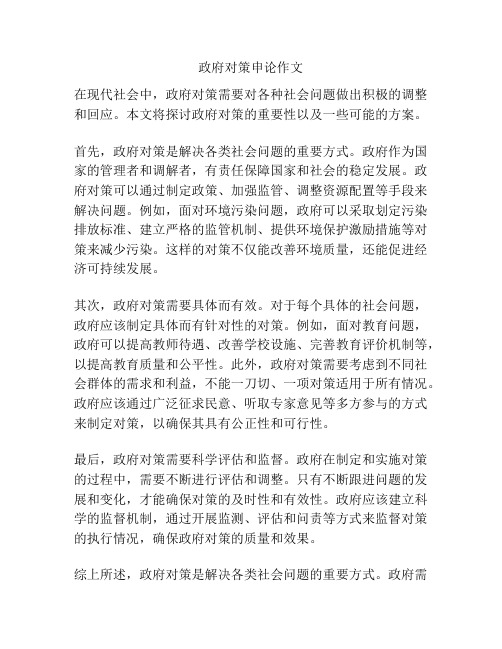 政府对策申论作文

在现代社会中，政府对策需要对各种社会问题做出积极的调整和回应。本文将探讨政府对策的重要性以及一些可能的方案。

首先，政府对策是解决各类社会问题的重要方式。政府作为国家的管理者和调解者，有责任保障国家和社会的稳定发展。政府对策可以通过制定政策、加强监管、调整资源配置等手段来解决问题。例如，面对环境污染问题，政府可以采取划定污染排放标准、建立严格的监管机制、提供环境保护激励措施等对策来减少污染。这样的对策不仅能改善环境质量，还能促进经济可持续发展。

其次，政府对策需要具体而有效。对于每个具体的社会问题，政府应该制定具体而有针对性的对策。例如，面对教育问题，政府可以提高教师待遇、改善学校设施、完善教育评价机制等，以提高教育质量和公平性。此外，政府对策需要考虑到不同社会群体的需求和利益，不能一刀切、一项对策适用于所有情况。政府应该通过广泛征求民意、听取专家意见等多方参与的方式来制定对策，以确保其具有公正性和可行性。

最后，政府对策需要科学评估和监督。政府在制定和实施对策的过程中，需要不断进行评估和调整。只有不断跟进问题的发展和变化，才能确保对策的及时性和有效性。政府应该建立科学的监督机制，通过开展监测、评估和问责等方式来监督对策的执行情况，确保政府对策的质量和效果。

综上所述，政府对策是解决各类社会问题的重要方式。政府需